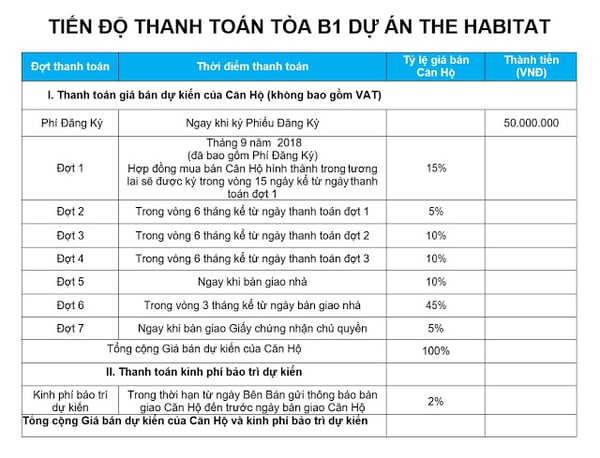 TIẾN ĐỘ THANH TOÁN TÒA B1 DỰ ÁN THE HABITAT

| Đợt thanh toán | Thời điểm thanh toán | Tỷ lệ giá bán Căn Hộ | Thành tiền (VNĐ) |
|---|---|---|---|
| I. Thanh toán giá bán dự kiến của Căn Hộ (không bao gồm VAT) | | | |
| Phí Đăng Ký | Ngay khi ký Phiếu Đăng Ký | | 50.000.000 |
| Đợt 1 | Tháng 9 năm 2018 (đã bao gồm Phí Đăng Ký) Hợp đồng mua bán Căn Hộ hình thành trong tương lai sẽ được ký trong vòng 15 ngày kể từ ngày thanh toán đợt 1 | 15% | |
| Đợt 2 | Trong vòng 6 tháng kể từ ngày thanh toán đợt 1 | 5% | |
| Đợt 3 | Trong vòng 6 tháng kể từ ngày thanh toán đợt 2 | 10% | |
| Đợt 4 | Trong vòng 6 tháng kể từ ngày thanh toán đợt 3 | 10% | |
| Đợt 5 | Ngay khi bàn giao nhà | 10% | |
| Đợt 6 | Trong vòng 3 tháng kể từ ngày bàn giao nhà | 45% | |
| Đợt 7 | Ngay khi bàn giao Giấy chứng nhận chủ quyền | 5% | |
| Tổng cộng Giá bán dự kiến của Căn Hộ | | 100% | |
| II. Thanh toán kinh phí bảo trì dự kiến | | | |
| Kinh phí bảo trì dự kiến | Trong thời hạn từ ngày Bên Bán gửi thông báo bàn giao Căn Hộ đến trước ngày bàn giao Căn Hộ | 2% | |
| Tổng cộng Giá bán dự kiến của Căn Hộ và kinh phí bảo trì dự kiến | | | |